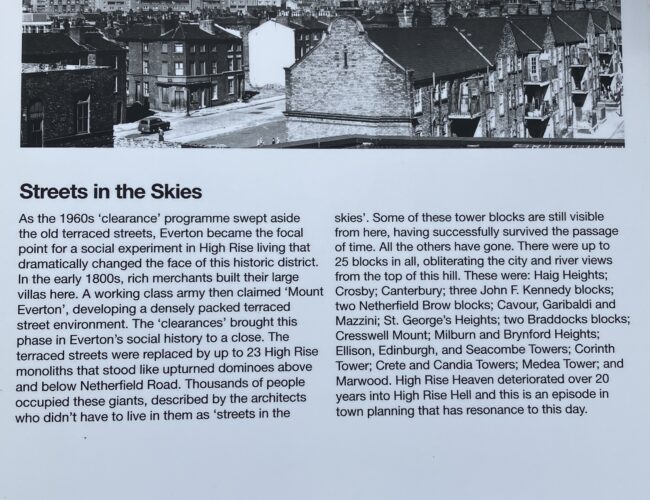 Streets in the Skies

As the 1960s 'clearance' programme swept aside the old terraced streets, Everton became the focal point for a social experiment in High Rise living that dramatically changed the face of this historic district. In the early 1800s, rich merchants built their large villas here. A working class army then claimed 'Mount Everton', developing a densely packed terraced street environment. The 'clearances' brought this phase in Everton's social history to a close. The terraced streets were replaced by up to 23 High Rise monoliths that stood like upturned dominoes above and below Netherfield Road. Thousands of people occupied these giants, described by the architects who didn't have to live in them as 'streets in the skies'. Some of these tower blocks are still visible from here, having successfully survived the passage of time. All the others have gone. There were up to 25 blocks in all, obliterating the city and river views from the top of this hill. These were: Haig Heights; Crosby; Canterbury; three John F. Kennedy blocks; two Netherfield Brow blocks; Cavour, Garibaldi and Mazzini; St. George's Heights; two Braddocks blocks; Cresswell Mount; Milburn and Brynford Heights; Ellison, Edinburgh, and Seacombe Towers; Corinth Tower; Crete and Candia Towers; Medea Tower; and Marwood. High Rise Heaven deteriorated over 20 years into High Rise Hell and this is an episode in town planning that has resonance to this day.